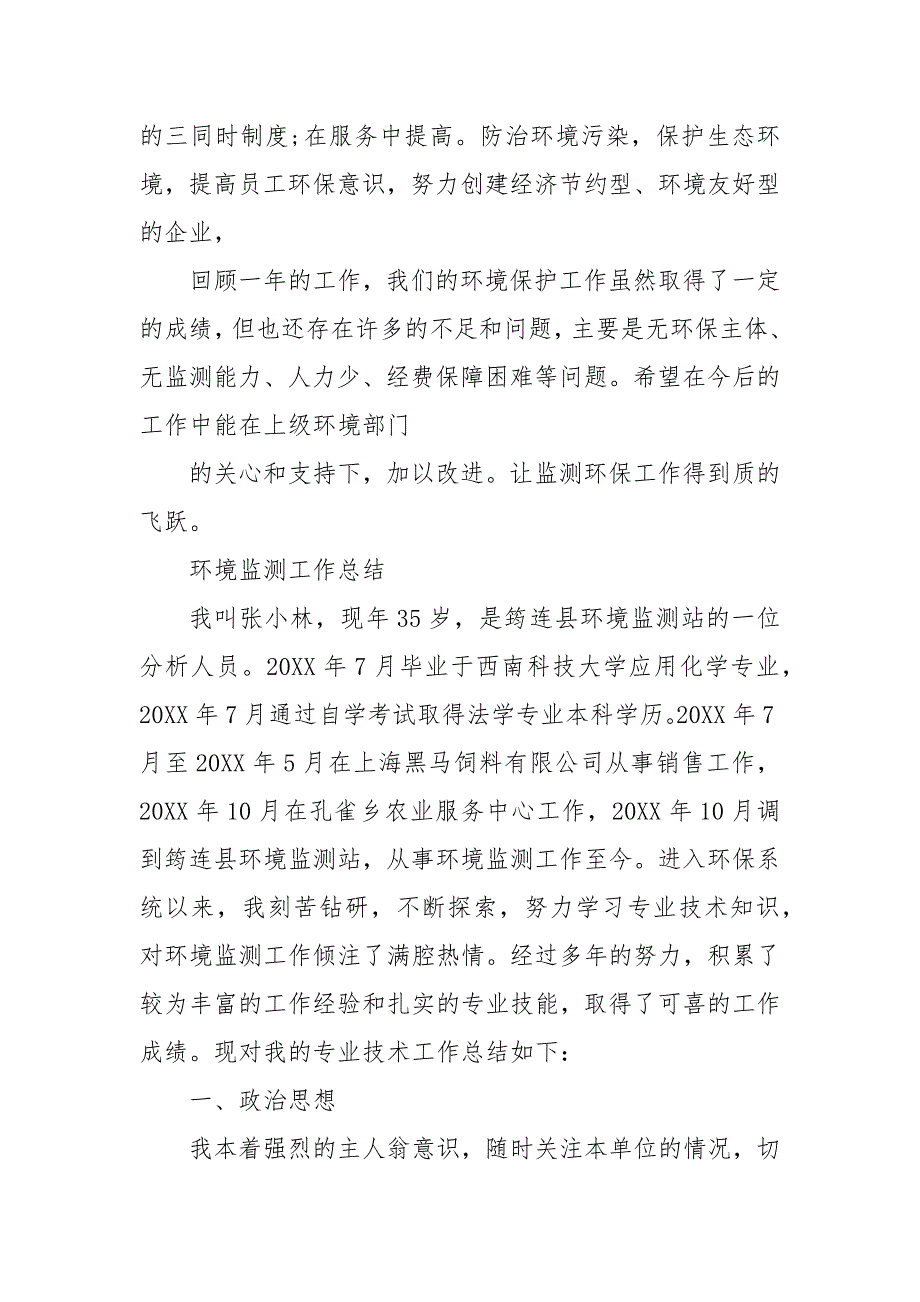 的三同时制度;在服务中提高。防治环境污染，保护生态环境，提高员工环保意识，努力创建经济节约型、环境友好型的企业，

回顾一年的工作，我们的环境保护工作虽然取得了一定的成绩，但也还存在许多的不足和问题，主要是无环保主体、无监测能力、人力少、经费保障困难等问题。希望在今后的工作中能在上级环境部门

的关心和支持下，加以改进。让监测环保工作得到质的飞跃。

环境监测工作总结

我叫张小林，现年35岁，是筠连县环境监测站的一位分析人员。20XX年7月毕业于西南科技大学应用化学专业，20XX年7月通过自学考试取得法学专业本科学历。20XX年7月至20XX年5月在上海黑马饲料有限公司从事销售工作，20XX年10月在孔雀乡农业服务中心工作，20XX年10月调到筠连县环境监测站，从事环境监测工作至今。进入环保系统以来，我刻苦钻研，不断探索，努力学习专业技术知识，对环境监测工作倾注了满腔热情。经过多年的努力，积累了较为丰富的工作经验和扎实的专业技能，取得了可喜的工作成绩。现对我的专业技术工作总结如下：

一、政治思想

我本着强烈的主人翁意识，随时关注本单位的情况，切